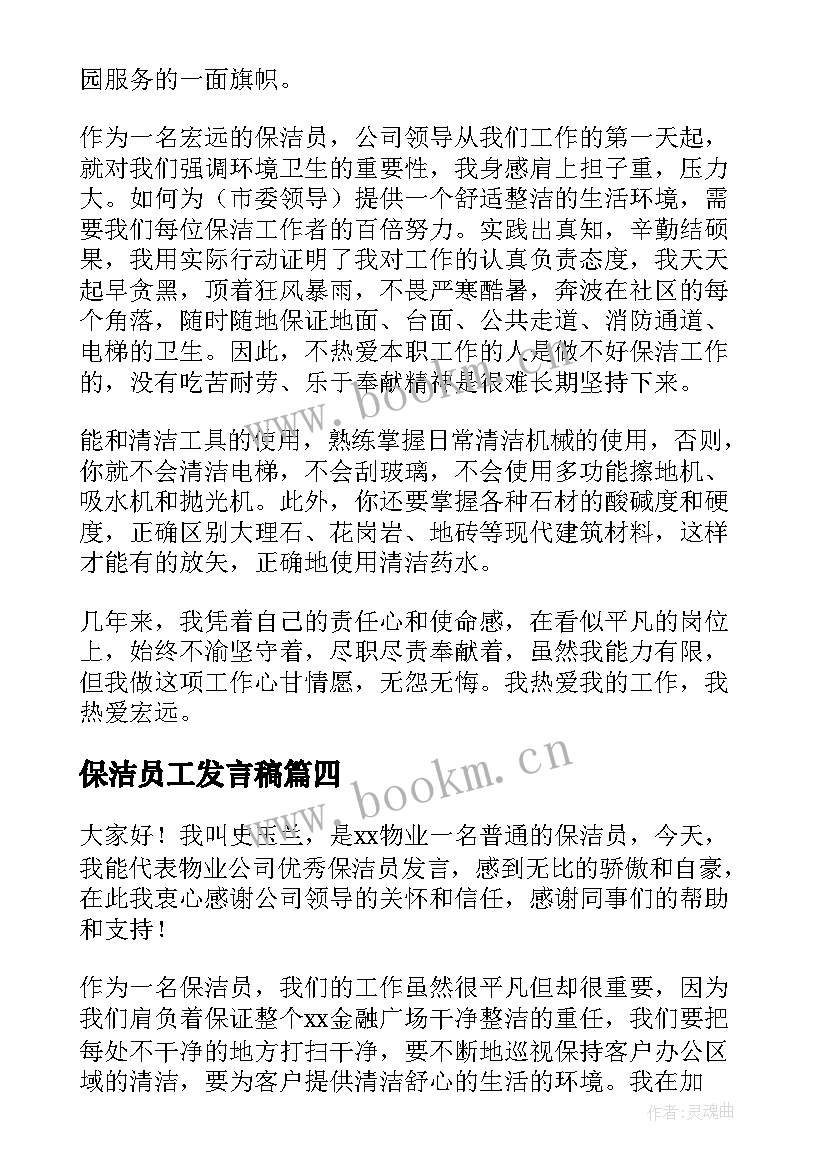 园服务的一面旗帜。

作为一名宏远的保洁员，公司领导从我们工作的第一天起，就对我们强调环境卫生的重要性，我身感肩上担子重，压力大。如何为（市委领导）提供一个舒适整洁的生活环境，需要我们每位保洁工作者的百倍努力。实践出真知，辛勤结硕果，我用实际行动证明了我对工作的认真负责态度，我天天起早贪黑，顶着狂风暴雨，不畏严寒酷暑，奔波在社区的每个角落，随时随地保证地面、台面、公共走道、消防通道、电梯的卫生。因此，不热爱本职工作的人是做不好保洁工作的，没有吃苦耐劳、乐于奉献精神是很难长期坚持下来。

能和清洁工具的使用，熟练掌握日常清洁机械的使用，否则，你就不会清洁电梯，不会刮玻璃，不会使用多功能擦地机、吸水机和抛光机。此外，你还要掌握各种石材的酸碱度和硬度，正确区别大理石、花岗岩、地砖等现代建筑材料，这样才能有的放矢，正确地使用清洁药水。

几年来，我凭着自己的责任心和使命感，在看似平凡的岗位上，始终不渝坚守着，尽职尽责奉献着，虽然我能力有限，但我做这项工作心甘情愿，无怨无悔。我热爱我的工作，我热爱宏远。

保洁员工发言稿篇四

大家好！我叫史玉兰，是xx物业一名普通的保洁员，今天，我能代表物业公司优秀保洁员发言，感到无比的骄傲和自豪，在此我衷心感谢公司领导的关怀和信任，感谢同事们的帮助和支持！

作为一名保洁员，我们的工作虽然很平凡但却很重要，因为我们肩负着保证整个xx金融广场干净整洁的重任，我们要把每处不干净的地方打扫干净，要不断地巡视保持客户办公区域的清洁，要为客户提供清洁舒心的生活的环境。我在加

www.bookm.cn

www.bookm.cn

作者:灵魂曲